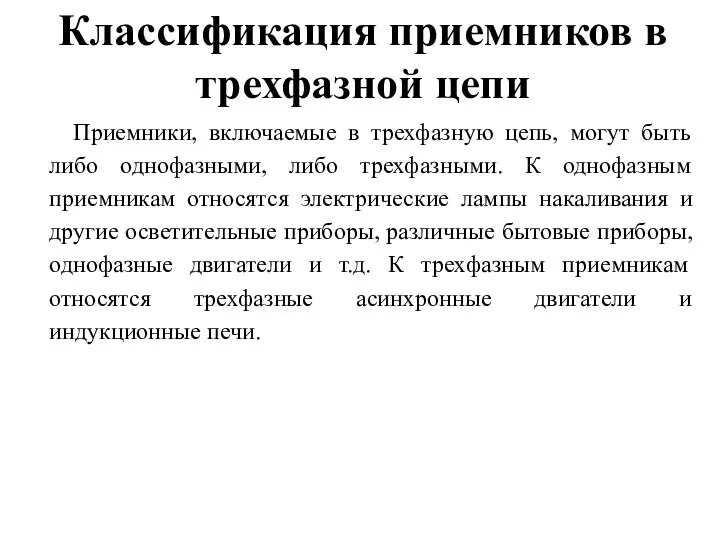 Классификация приемников в трехфазной цепи

Приемники, включаемые в трехфазную цепь, могут быть либо однофазными, либо трехфазными. К однофазным приемникам относятся электрические лампы накаливания и другие осветительные приборы, различные бытовые приборы, однофазные двигатели и т.д. К трехфазным приемникам относятся трехфазные асинхронные двигатели и индукционные печи.